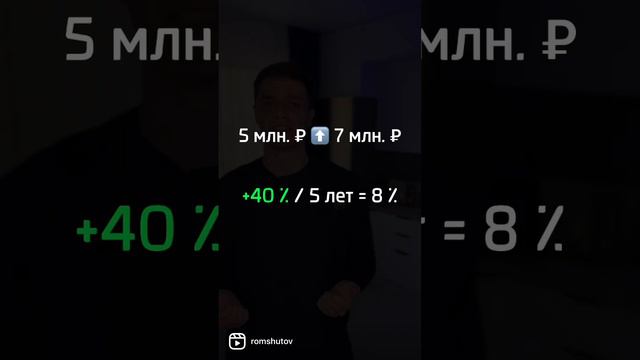 5 млн. ₽ ⬆️ 7 млн. ₽

+40 % / 5 лет = 8 %

romshutov